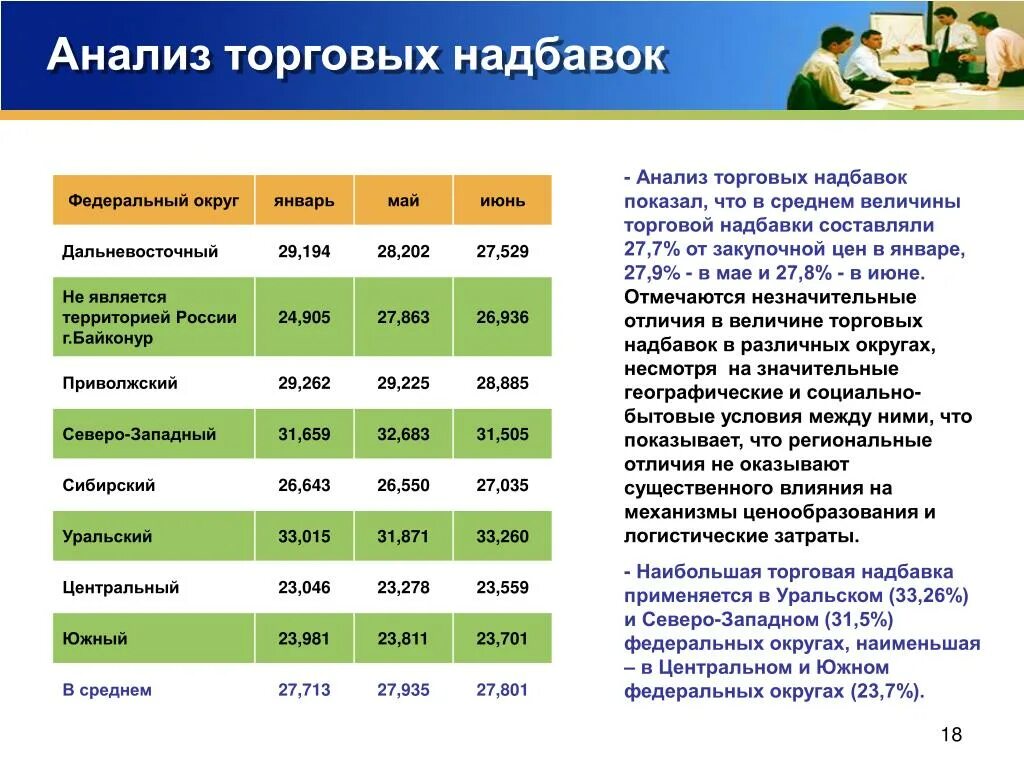 Анализ торговых надбавок

| Федеральный округ | январь | май | июнь |
|---|---|---|---|
| Дальневосточный | 29,194 | 28,202 | 27,529 |
| Не является территорией России г.Байконур | 24,905 | 27,863 | 26,936 |
| Приволжский | 29,262 | 29,225 | 28,885 |
| Северо-Западный | 31,659 | 32,683 | 31,505 |
| Сибирский | 26,643 | 26,550 | 27,035 |
| Уральский | 33,015 | 31,871 | 33,260 |
| Центральный | 23,046 | 23,278 | 23,559 |
| Южный | 23,981 | 23,811 | 23,701 |
| В среднем | 27,713 | 27,935 | 27,801 |

- Анализ торговых надбавок показал, что в среднем величины торговой надбавки составляли 27,7% от закупочной цен в январе, 27,9% - в мае и 27,8% - в июне. Отмечаются незначительные отличия в величине торговых надбавок в различных округах, несмотря на значительные географические и социально-бытовые условия между ними, что показывает, что региональные отличия не оказывают существенного влияния на механизмы ценообразования и логистические затраты.

- Наибольшая торговая надбавка применяется в Уральском (33,26%) и Северо-Западном (31,5%) федеральных округах, наименьшая – в Центральном и Южном федеральных округах (23,7%).

18